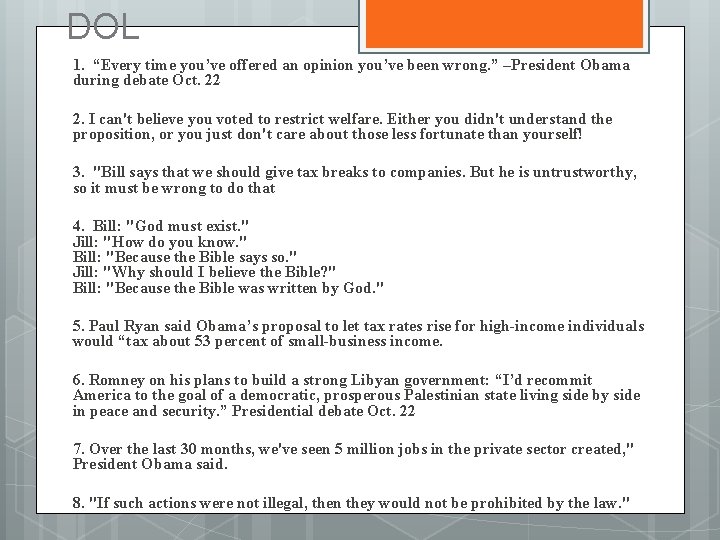 DOL

1. “Every time you’ve offered an opinion you’ve been wrong.” –President Obama during debate Oct. 22

2. I can't believe you voted to restrict welfare. Either you didn't understand the proposition, or you just don't care about those less fortunate than yourself!

3. "Bill says that we should give tax breaks to companies. But he is untrustworthy, so it must be wrong to do that

4. Bill: "God must exist."
Jill: "How do you know."
Bill: "Because the Bible says so."
Jill: "Why should I believe the Bible?"
Bill: "Because the Bible was written by God."

5. Paul Ryan said Obama’s proposal to let tax rates rise for high-income individuals would “tax about 53 percent of small-business income.

6. Romney on his plans to build a strong Libyan government: “I’d recommit America to the goal of a democratic, prosperous Palestinian state living side by side in peace and security.” Presidential debate Oct. 22

7. Over the last 30 months, we've seen 5 million jobs in the private sector created," President Obama said.

8. "If such actions were not illegal, then they would not be prohibited by the law."